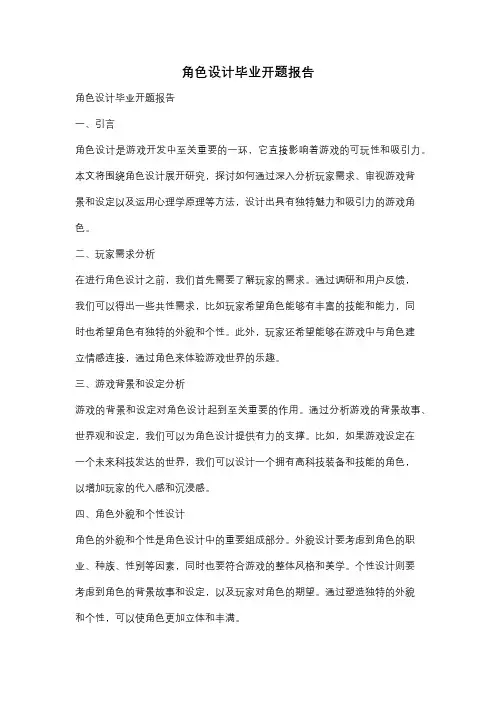 角色设计毕业开题报告

角色设计毕业开题报告

一、引言

角色设计是游戏开发中至关重要的一环，它直接影响着游戏的可玩性和吸引力。本文将围绕角色设计展开研究，探讨如何通过深入分析玩家需求、审视游戏背景和设定以及运用心理学原理等方法，设计出具有独特魅力和吸引力的游戏角色。

二、玩家需求分析

在进行角色设计之前，我们首先需要了解玩家的需求。通过调研和用户反馈，我们可以得出一些共性需求，比如玩家希望角色能够有丰富的技能和能力，同时也希望角色有独特的外貌和个性。此外，玩家还希望能够在游戏中与角色建立情感连接，通过角色来体验游戏世界的乐趣。

三、游戏背景和设定分析

游戏的背景和设定对角色设计起到至关重要的作用。通过分析游戏的背景故事、世界观和设定，我们可以为角色设计提供有力的支撑。比如，如果游戏设定在一个未来科技发达的世界，我们可以设计一个拥有高科技装备和技能的角色，以增加玩家的代入感和沉浸感。

四、角色外貌和个性设计

角色的外貌和个性是角色设计中的重要组成部分。外貌设计要考虑到角色的职业、种族、性别等因素，同时也要符合游戏的整体风格和美学。个性设计则要考虑到角色的背景故事和设定，以及玩家对角色的期望。通过塑造独特的外貌和个性，可以使角色更加立体和丰满。